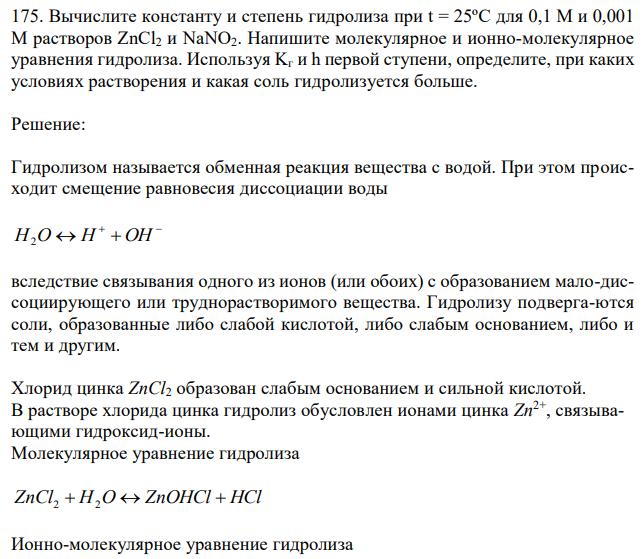 175. Вычислите константу и степень гидролиза при t = 25ºC для 0,1 М и 0,001 М растворов $ZnCl_2$ и $NaNO_2$. Напишите молекулярное и ионно-молекулярное уравнения гидролиза. Используя $K_г$ и h первой ступени, определите, при каких условиях растворения и какая соль гидролизуется больше.

Решение:

Гидролизом называется обменная реакция вещества с водой. При этом происходит смещение равновесия диссоциации воды

$H_2O \leftrightarrow H^+ + OH^-$

вследствие связывания одного из ионов (или обоих) с образованием мало-диссоциирующего или труднорастворимого вещества. Гидролизу подверга-ются соли, образованные либо слабой кислотой, либо слабым основанием, либо и тем и другим.

Хлорид цинка $ZnCl_2$ образован слабым основанием и сильной кислотой.
В растворе хлорида цинка гидролиз обусловлен ионами цинка $Zn^{2+}$, связывающими гидроксид-ионы.
Молекулярное уравнение гидролиза

$ZnCl_2 + H_2O \leftrightarrow ZnOHCl + HCl$

Ионно-молекулярное уравнение гидролиза